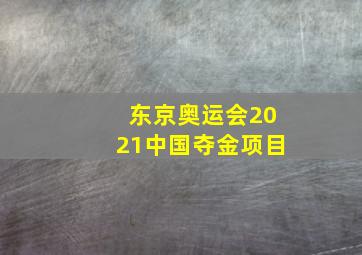 东京奥运会2021中国夺金项目